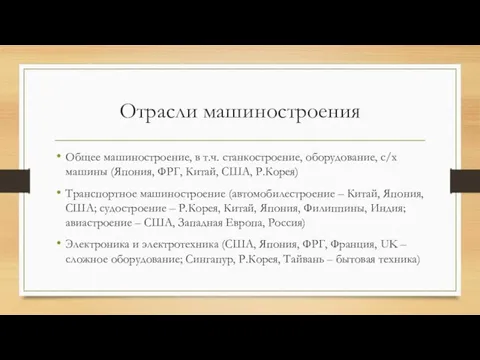 Отрасли машиностроения

• Общее машиностроение, в т.ч. станкостроение, оборудование, с/х машины (Япония, ФРГ, Китай, США, Р.Корея)

• Транспортное машиностроение (автомобилестроение – Китай, Япония, США; судостроение – Р.Корея, Китай, Япония, Филиппины, Индия; авиастроение – США, Западная Европа, Россия)

• Электроника и электротехника (США, Япония, ФРГ, Франция, UK – сложное оборудование; Сингапур, Р.Корея, Тайвань – бытовая техника)